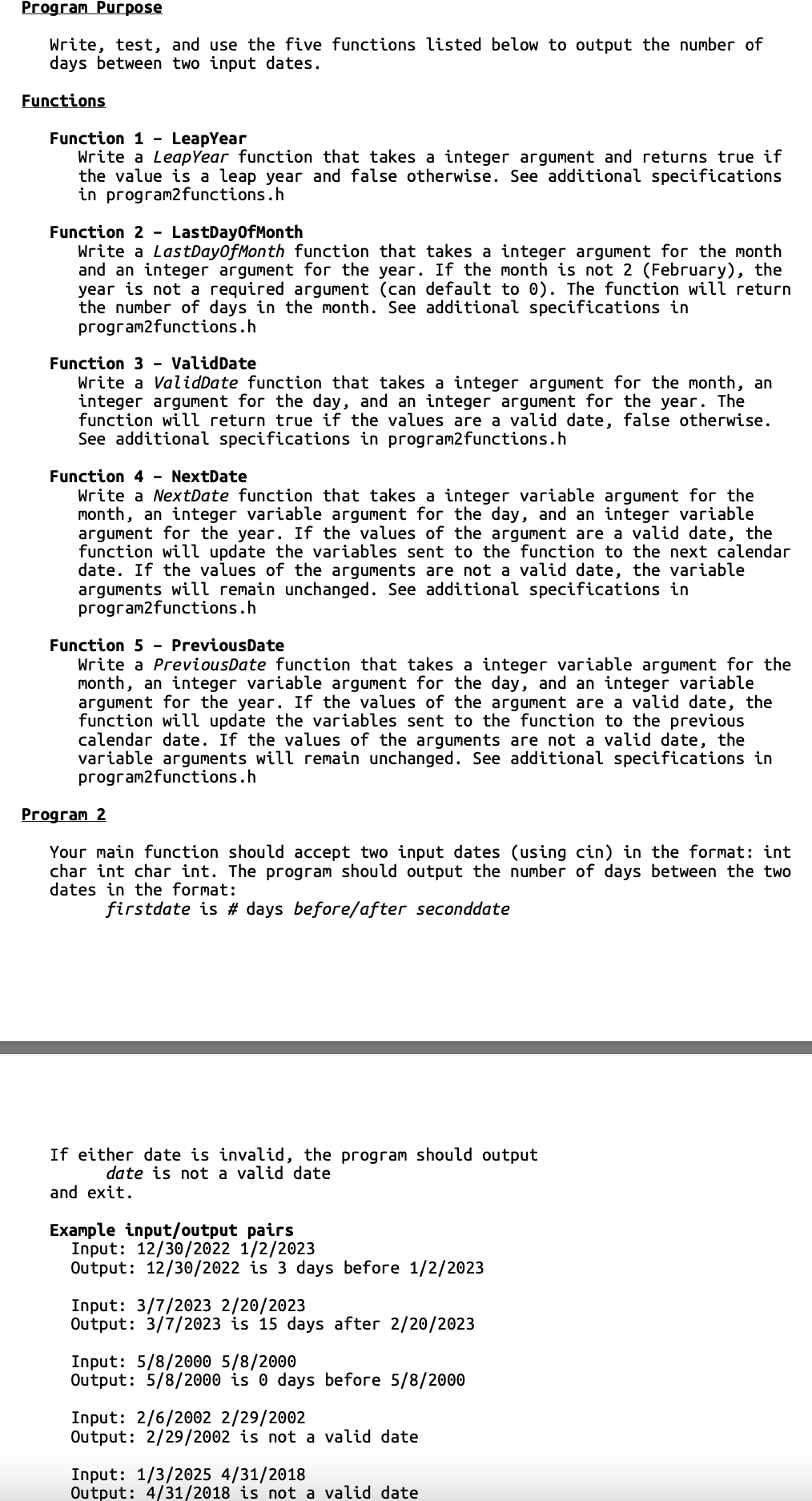 Program Purpose

Write, test, and use the five functions listed below to output the number of days between two input dates.

Functions

Function 1 - LeapYear
Write a LeapYear function that takes a integer argument and returns true if the value is a leap year and false otherwise. See additional specifications in program2functions.h

Function 2 - LastDayOfMonth
Write a LastDayOfMonth function that takes a integer argument for the month and an integer argument for the year. If the month is not 2 (February), the year is not a required argument (can default to 0). The function will return the number of days in the month. See additional specifications in program2functions.h

Function 3 - ValidDate
Write a ValidDate function that takes a integer argument for the month, an integer argument for the day, and an integer argument for the year. The function will return true if the values are a valid date, false otherwise. See additional specifications in program2functions.h

Function 4 - NextDate
Write a NextDate function that takes a integer variable argument for the month, an integer variable argument for the day, and an integer variable argument for the year. If the values of the argument are a valid date, the function will update the variables sent to the function to the next calendar date. If the values of the arguments are not a valid date, the variable arguments will remain unchanged. See additional specifications in program2functions.h

Function 5 - PreviousDate
Write a PreviousDate function that takes a integer variable argument for the month, an integer variable argument for the day, and an integer variable argument for the year. If the values of the argument are a valid date, the function will update the variables sent to the function to the previous calendar date. If the values of the arguments are not a valid date, the variable arguments will remain unchanged. See additional specifications in program2functions.h

Program 2

Your main function should accept two input dates (using cin) in the format: int char int char int. The program should output the number of days between the two dates in the format:
firstdate is # days before/after seconddate

If either date is invalid, the program should output
date is not a valid date
and exit.

Example input/output pairs
Input: 12/30/2022 1/2/2023
Output: 12/30/2022 is 3 days before 1/2/2023

Input: 3/7/2023 2/20/2023
Output: 3/7/2023 is 15 days after 2/20/2023

Input: 5/8/2000 5/8/2000
Output: 5/8/2000 is 0 days before 5/8/2000

Input: 2/6/2002 2/29/2002
Output: 2/29/2002 is not a valid date

Input: 1/3/2025 4/31/2018
Output: 4/31/2018 is not a valid date